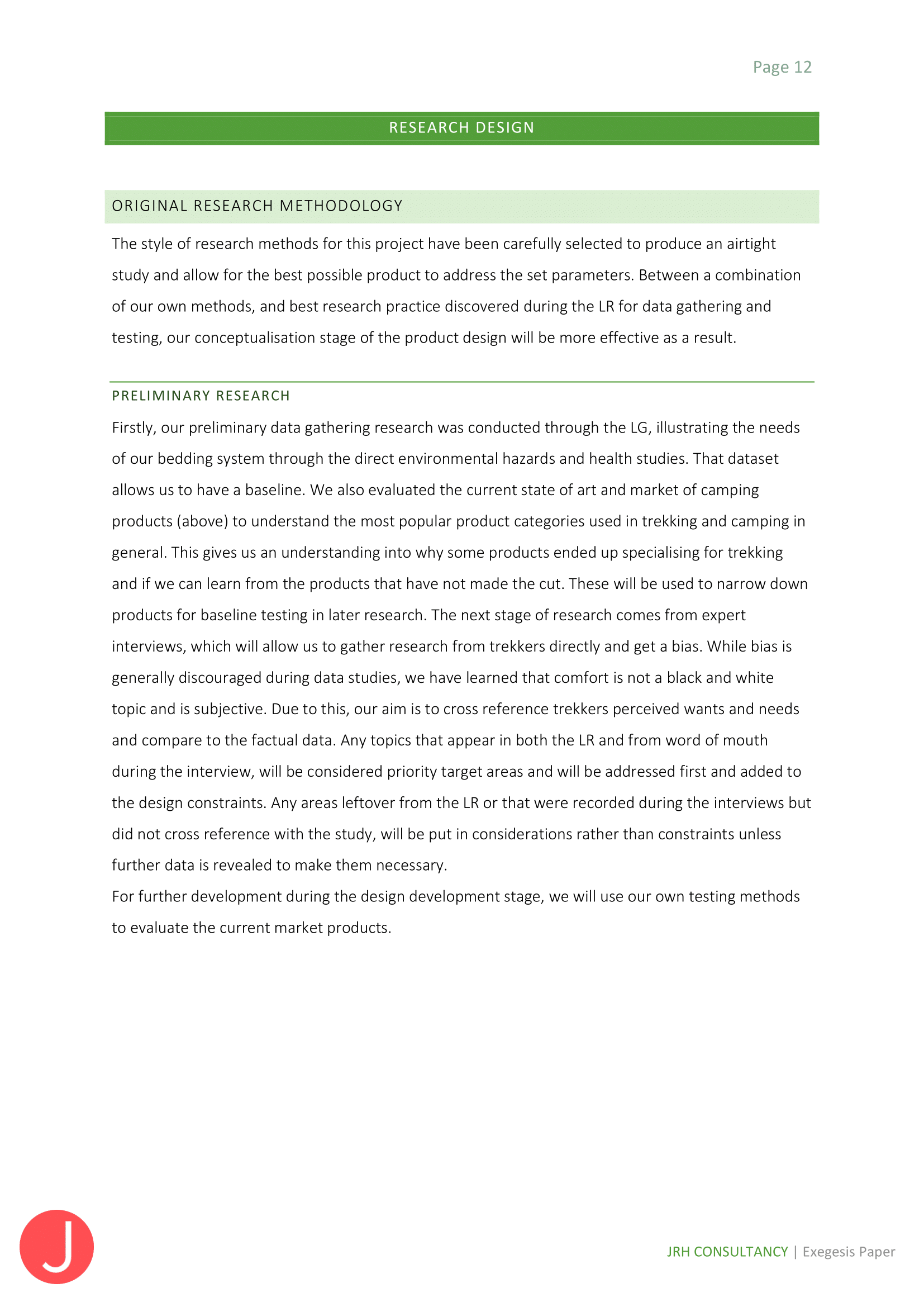 Page 12

RESEARCH DESIGN

ORIGINAL RESEARCH METHODOLOGY

The style of research methods for this project have been carefully selected to produce an airtight study and allow for the best possible product to address the set parameters. Between a combination of our own methods, and best research practice discovered during the LR for data gathering and testing, our conceptualisation stage of the product design will be more effective as a result.

PRELIMINARY RESEARCH

Firstly, our preliminary data gathering research was conducted through the LG, illustrating the needs of our bedding system through the direct environmental hazards and health studies. That dataset allows us to have a baseline. We also evaluated the current state of art and market of camping products (above) to understand the most popular product categories used in trekking and camping in general. This gives us an understanding into why some products ended up specialising for trekking and if we can learn from the products that have not made the cut. These will be used to narrow down products for baseline testing in later research. The next stage of research comes from expert interviews, which will allow us to gather research from trekkers directly and get a bias. While bias is generally discouraged during data studies, we have learned that comfort is not a black and white topic and is subjective. Due to this, our aim is to cross reference trekkers perceived wants and needs and compare to the factual data. Any topics that appear in both the LR and from word of mouth during the interview, will be considered priority target areas and will be addressed first and added to the design constraints. Any areas leftover from the LR or that were recorded during the interviews but did not cross reference with the study, will be put in considerations rather than constraints unless further data is revealed to make them necessary.
For further development during the design development stage, we will use our own testing methods to evaluate the current market products.

J

JRH CONSULTANCY | Exegesis Paper